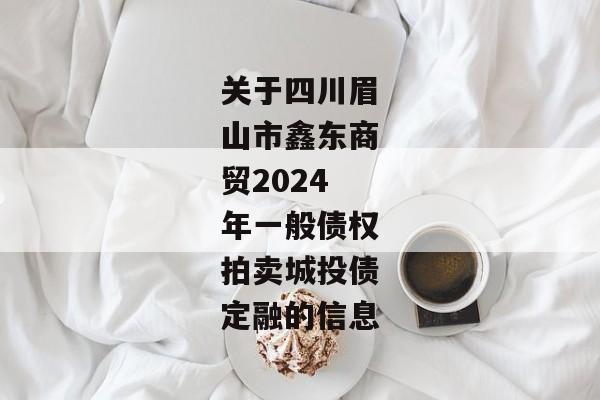 关于四川眉山市鑫东商贸2024年一般债权拍卖城投债定融的信息